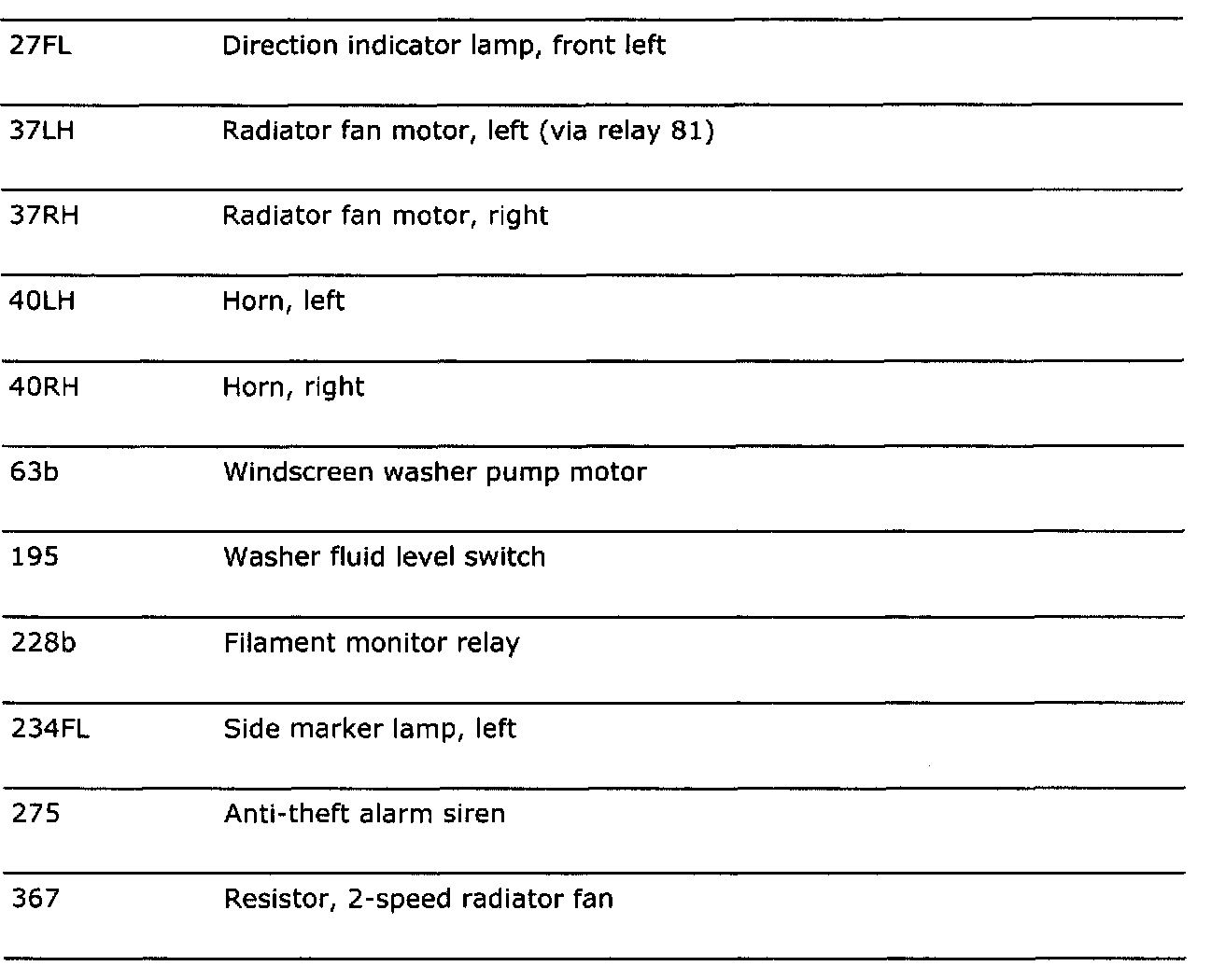 | 27FL | Direction indicator lamp, front left |
|---|---|
| 37LH | Radiator fan motor, left (via relay 81) |
| 37RH | Radiator fan motor, right |
| 40LH | Horn, left |
| 40RH | Horn, right |
| 63b | Windscreen washer pump motor |
| 195 | Washer fluid level switch |
| 228b | Filament monitor relay |
| 234FL | Side marker lamp, left |
| 275 | Anti-theft alarm siren |
| 367 | Resistor, 2-speed radiator fan |